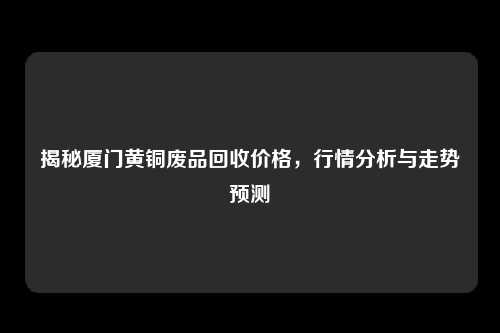 揭秘厦门黄铜废品回收价格，行情分析与走势预测